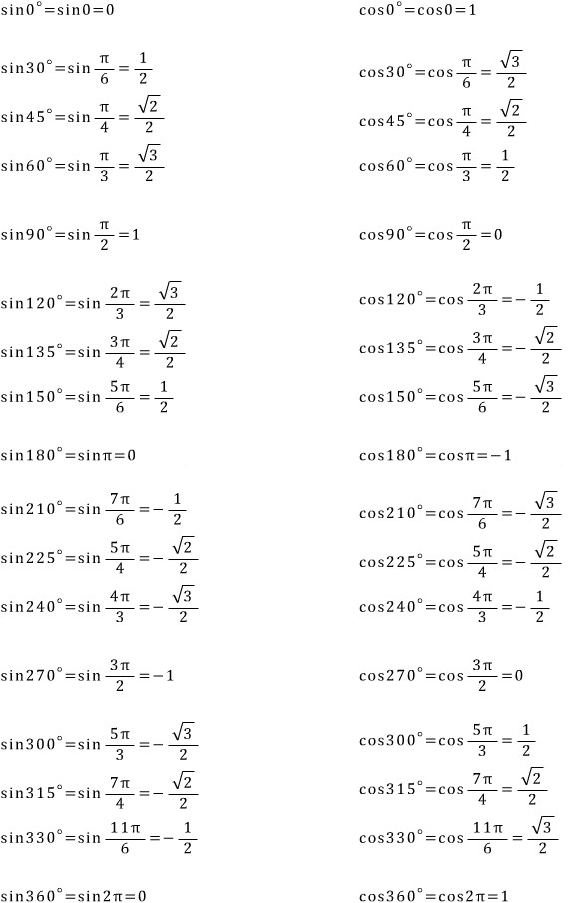 $\sin 0^\circ = \sin 0 = 0$

$\sin 30^\circ = \sin\frac{\pi}{6} = \frac{1}{2}$

$\sin 45^\circ = \sin\frac{\pi}{4} = \frac{\sqrt{2}}{2}$

$\sin 60^\circ = \sin\frac{\pi}{3} = \frac{\sqrt{3}}{2}$

$\sin 90^\circ = \sin\frac{\pi}{2} = 1$

$\sin 120^\circ = \sin\frac{2\pi}{3} = \frac{\sqrt{3}}{2}$

$\sin 135^\circ = \sin\frac{3\pi}{4} = \frac{\sqrt{2}}{2}$

$\sin 150^\circ = \sin\frac{5\pi}{6} = \frac{1}{2}$

$\sin 180^\circ = \sin\pi = 0$

$\sin 210^\circ = \sin\frac{7\pi}{6} = -\frac{1}{2}$

$\sin 225^\circ = \sin\frac{5\pi}{4} = -\frac{\sqrt{2}}{2}$

$\sin 240^\circ = \sin\frac{4\pi}{3} = -\frac{\sqrt{3}}{2}$

$\sin 270^\circ = \sin\frac{3\pi}{2} = -1$

$\sin 300^\circ = \sin\frac{5\pi}{3} = -\frac{\sqrt{3}}{2}$

$\sin 315^\circ = \sin\frac{7\pi}{4} = -\frac{\sqrt{2}}{2}$

$\sin 330^\circ = \sin\frac{11\pi}{6} = -\frac{1}{2}$

$\sin 360^\circ = \sin 2\pi = 0$

$\cos 0^\circ = \cos 0 = 1$

$\cos 30^\circ = \cos\frac{\pi}{6} = \frac{\sqrt{3}}{2}$

$\cos 45^\circ = \cos\frac{\pi}{4} = \frac{\sqrt{2}}{2}$

$\cos 60^\circ = \cos\frac{\pi}{3} = \frac{1}{2}$

$\cos 90^\circ = \cos\frac{\pi}{2} = 0$

$\cos 120^\circ = \cos\frac{2\pi}{3} = -\frac{1}{2}$

$\cos 135^\circ = \cos\frac{3\pi}{4} = -\frac{\sqrt{2}}{2}$

$\cos 150^\circ = \cos\frac{5\pi}{6} = -\frac{\sqrt{3}}{2}$

$\cos 180^\circ = \cos\pi = -1$

$\cos 210^\circ = \cos\frac{7\pi}{6} = -\frac{\sqrt{3}}{2}$

$\cos 225^\circ = \cos\frac{5\pi}{4} = -\frac{\sqrt{2}}{2}$

$\cos 240^\circ = \cos\frac{4\pi}{3} = -\frac{1}{2}$

$\cos 270^\circ = \cos\frac{3\pi}{2} = 0$

$\cos 300^\circ = \cos\frac{5\pi}{3} = \frac{1}{2}$

$\cos 315^\circ = \cos\frac{7\pi}{4} = \frac{\sqrt{2}}{2}$

$\cos 330^\circ = \cos\frac{11\pi}{6} = \frac{\sqrt{3}}{2}$

$\cos 360^\circ = \cos 2\pi = 1$